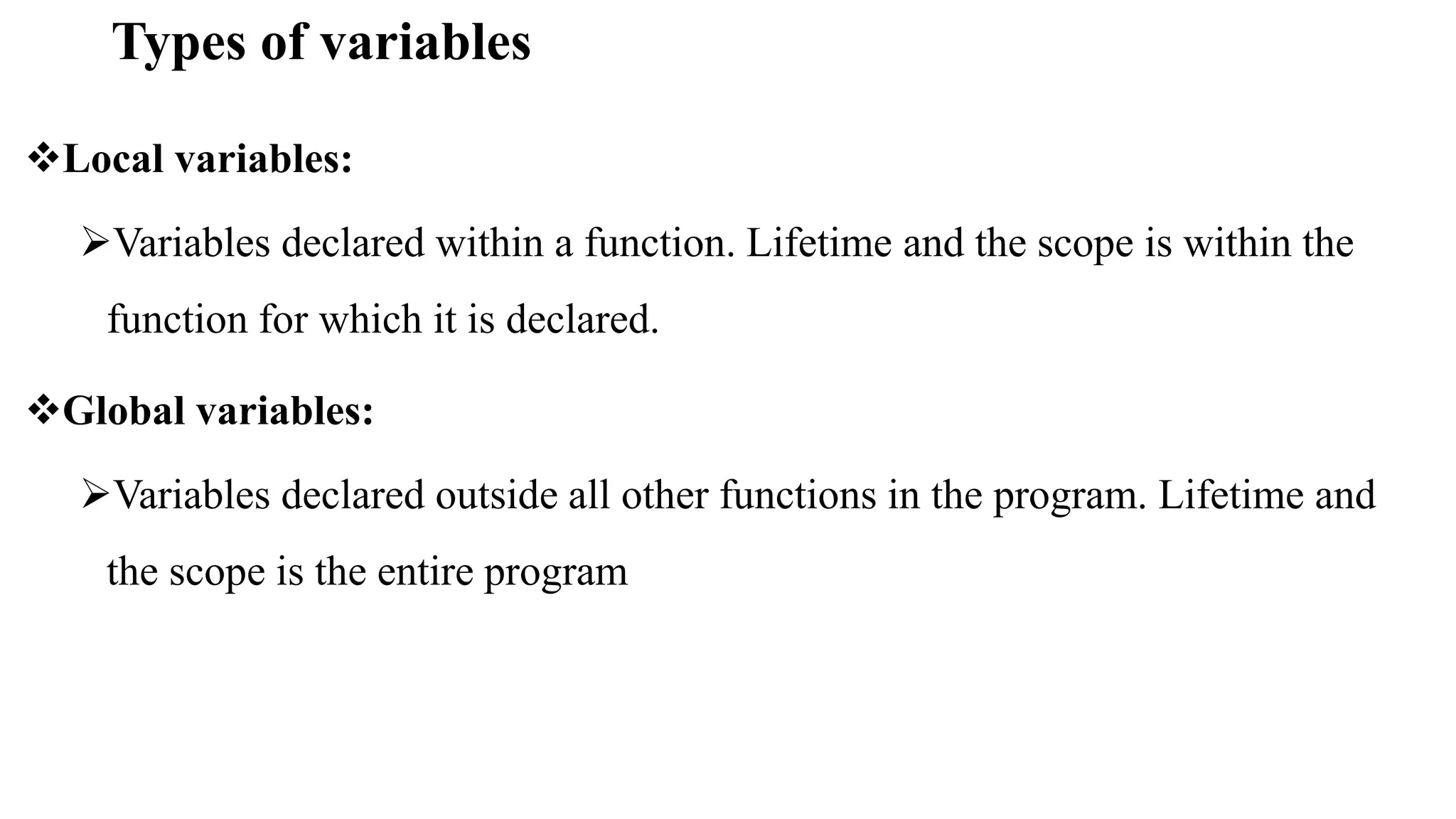 Types of variables

❖Local variables:

➢Variables declared within a function. Lifetime and the scope is within the function for which it is declared.

❖Global variables:

➢Variables declared outside all other functions in the program. Lifetime and the scope is the entire program